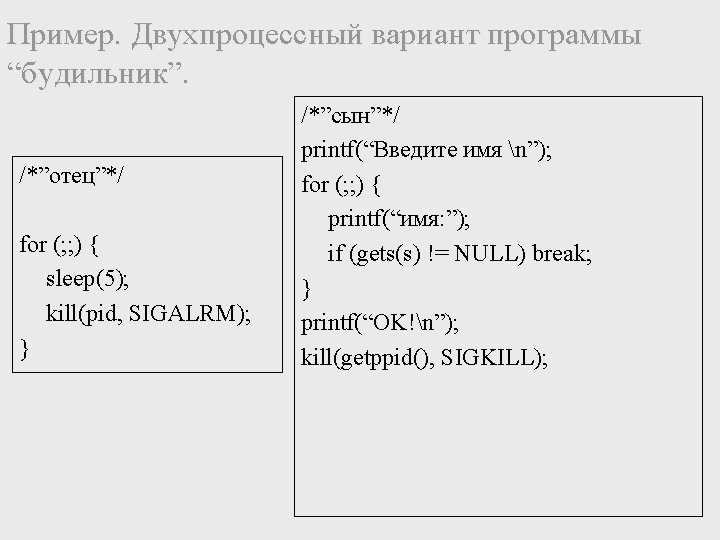 Пример. Двухпроцессный вариант программы “будильник”.

/*”отец”*/

for (;;) {
sleep(5);
kill(pid, SIGALRM);
}

/*”сын”*/
printf(“Введите имя \n”);
for (;;) {
printf(“имя:”);
if (gets(s) != NULL) break;
}
printf(“OK!\n”);
kill(getppid(), SIGKILL);